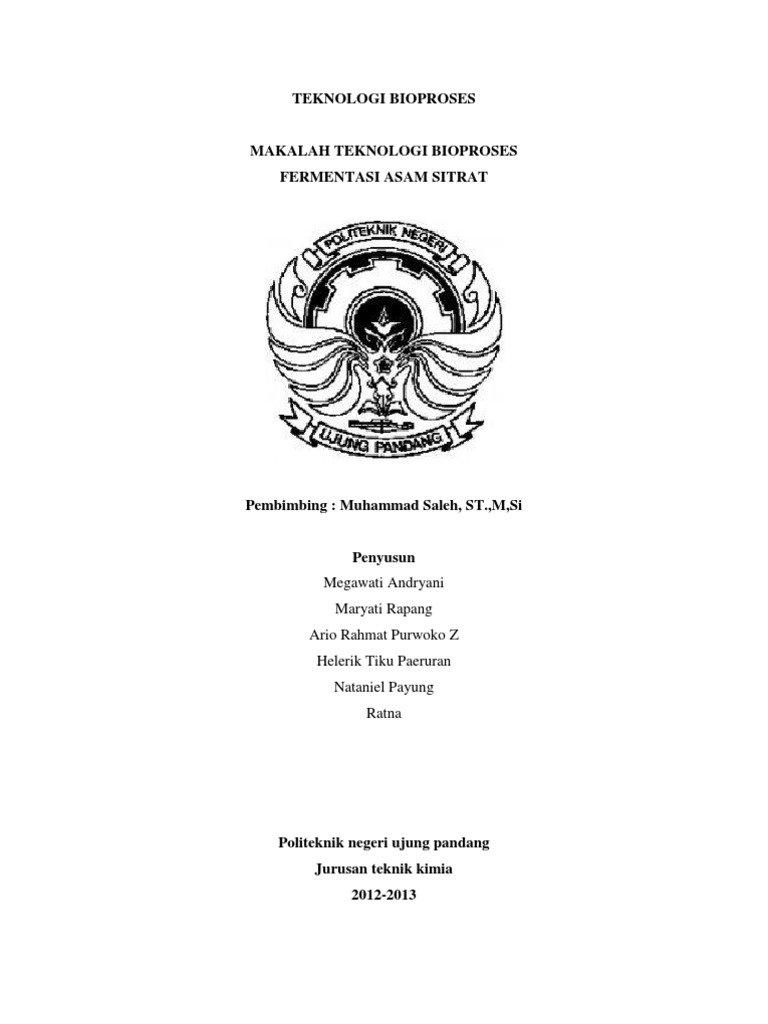 TEKNOLOGI BIOPROSES

MAKALAH TEKNOLOGI BIOPROSES
FERMENTASI ASAM SITRAT

POLITEKNIK NEGERI
UJUNG PANDANG

Pembimbing : Muhammad Saleh, ST.,M,Si

Penyusun
Megawati Andryani
Maryati Rapang
Ario Rahmat Purwoko Z
Helerik Tiku Paeruran
Nataniel Payung
Ratna

Politeknik negeri ujung pandang
Jurusan teknik kimia
2012-2013